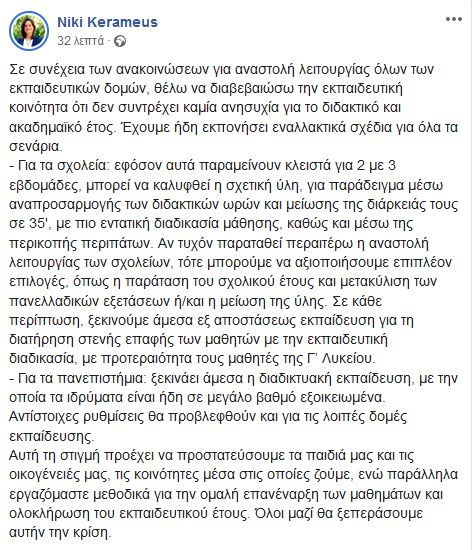 Niki Kerameus
32 λεπτά ·

Σε συνέχεια των ανακοινώσεων για αναστολή λειτουργίας όλων των εκπαιδευτικών δομών, θέλω να διαβεβαιώσω την εκπαιδευτική κοινότητα ότι δεν συντρέχει καμία ανησυχία για το διδακτικό και ακαδημαϊκό έτος. Έχουμε ήδη εκπονήσει εναλλακτικά σχέδια για όλα τα σενάρια.
- Για τα σχολεία: εφόσον αυτά παραμείνουν κλειστά για 2 με 3 εβδομάδες, μπορεί να καλυφθεί η σχετική ύλη, για παράδειγμα μέσω αναπροσαρμογής των διδακτικών ωρών και μείωσης της διάρκειάς τους σε 35', με πιο εντατική διαδικασία μάθησης, καθώς και μέσω της περικοπής περιπάτων. Αν τυχόν παραταθεί περαιτέρω η αναστολή λειτουργίας των σχολείων, τότε μπορούμε να αξιοποιήσουμε επιπλέον επιλογές, όπως η παράταση του σχολικού έτους και μετακύλιση των πανελλαδικών εξετάσεων ή/και η μείωση της ύλης. Σε κάθε περίπτωση, ξεκινούμε άμεσα εξ αποστάσεως εκπαίδευση για τη διατήρηση στενής επαφής των μαθητών με την εκπαιδευτική διαδικασία, με προτεραιότητα τους μαθητές της Γ' Λυκείου.
- Για τα πανεπιστήμια: ξεκινάει άμεσα η διαδικτυακή εκπαίδευση, με την οποία τα ιδρύματα είναι ήδη σε μεγάλο βαθμό εξοικειωμένα.
Αντίστοιχες ρυθμίσεις θα προβλεφθούν και για τις λοιπές δομές εκπαίδευσης.
Αυτή τη στιγμή προέχει να προστατεύσουμε τα παιδιά μας και τις οικογένειές μας, τις κοινότητες μέσα στις οποίες ζούμε, ενώ παράλληλα εργαζόμαστε μεθοδικά για την ομαλή επανέναρξη των μαθημάτων και ολοκλήρωση του εκπαιδευτικού έτους. Όλοι μαζί θα ξεπεράσουμε αυτήν την κρίση.